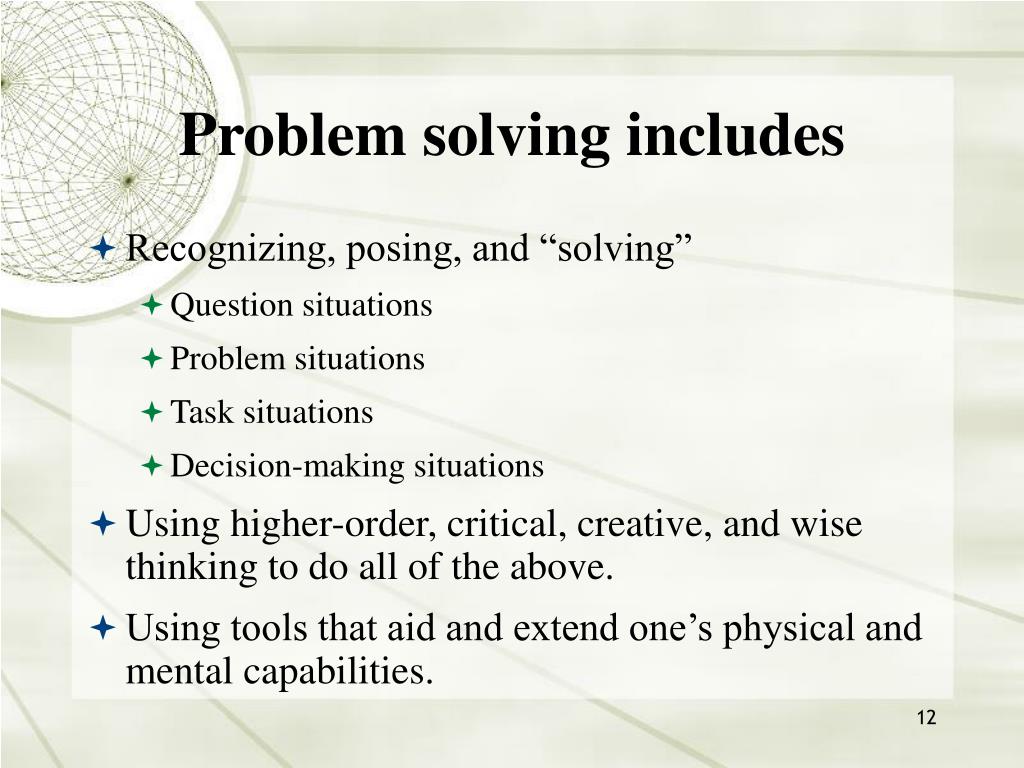 Problem solving includes

Recognizing, posing, and “solving”

Question situations

Problem situations

Task situations

Decision-making situations

Using higher-order, critical, creative, and wise thinking to do all of the above.

Using tools that aid and extend one’s physical and mental capabilities.

12